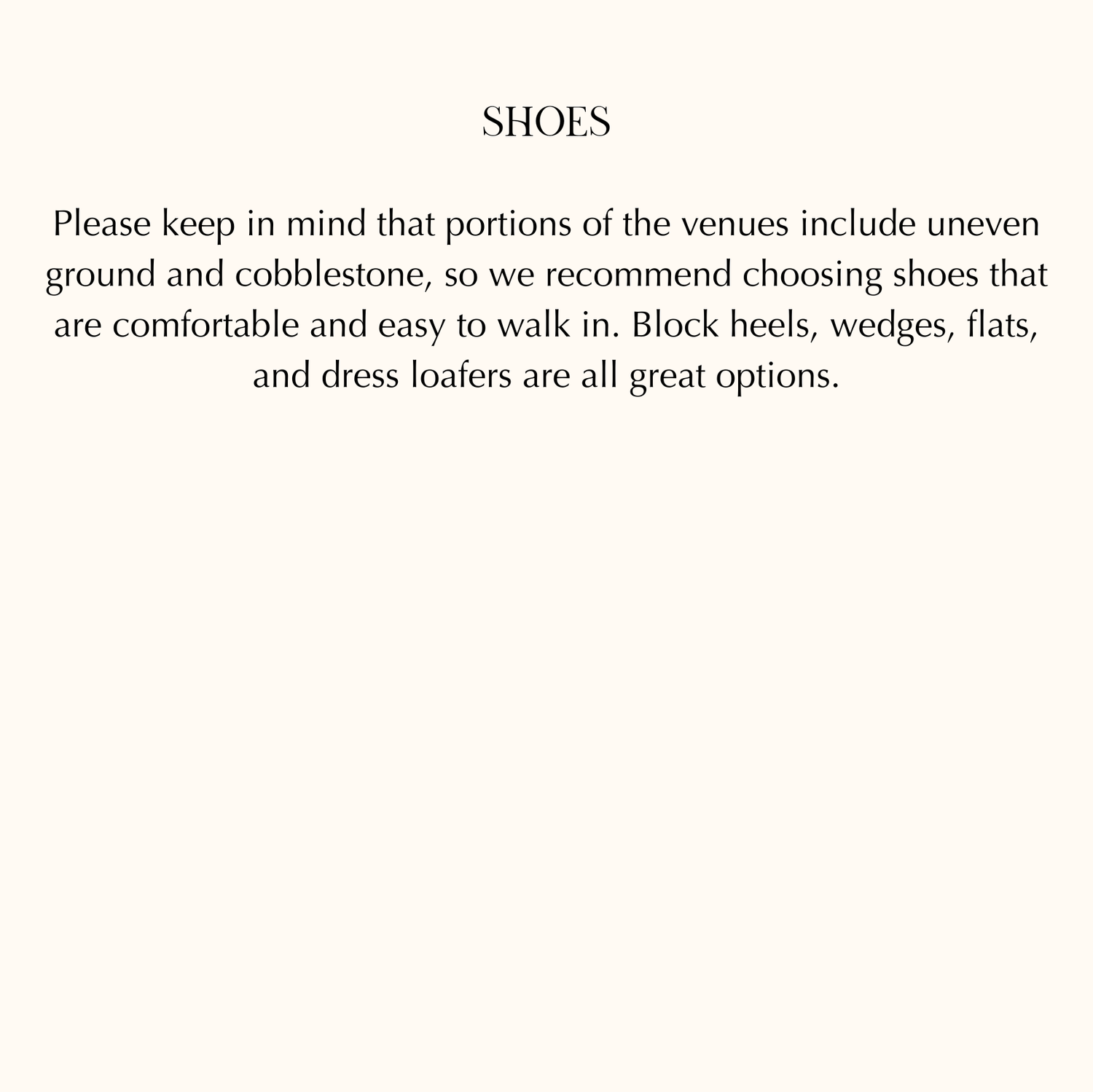 SHOES

Please keep in mind that portions of the venues include uneven ground and cobblestone, so we recommend choosing shoes that are comfortable and easy to walk in. Block heels, wedges, flats, and dress loafers are all great options.